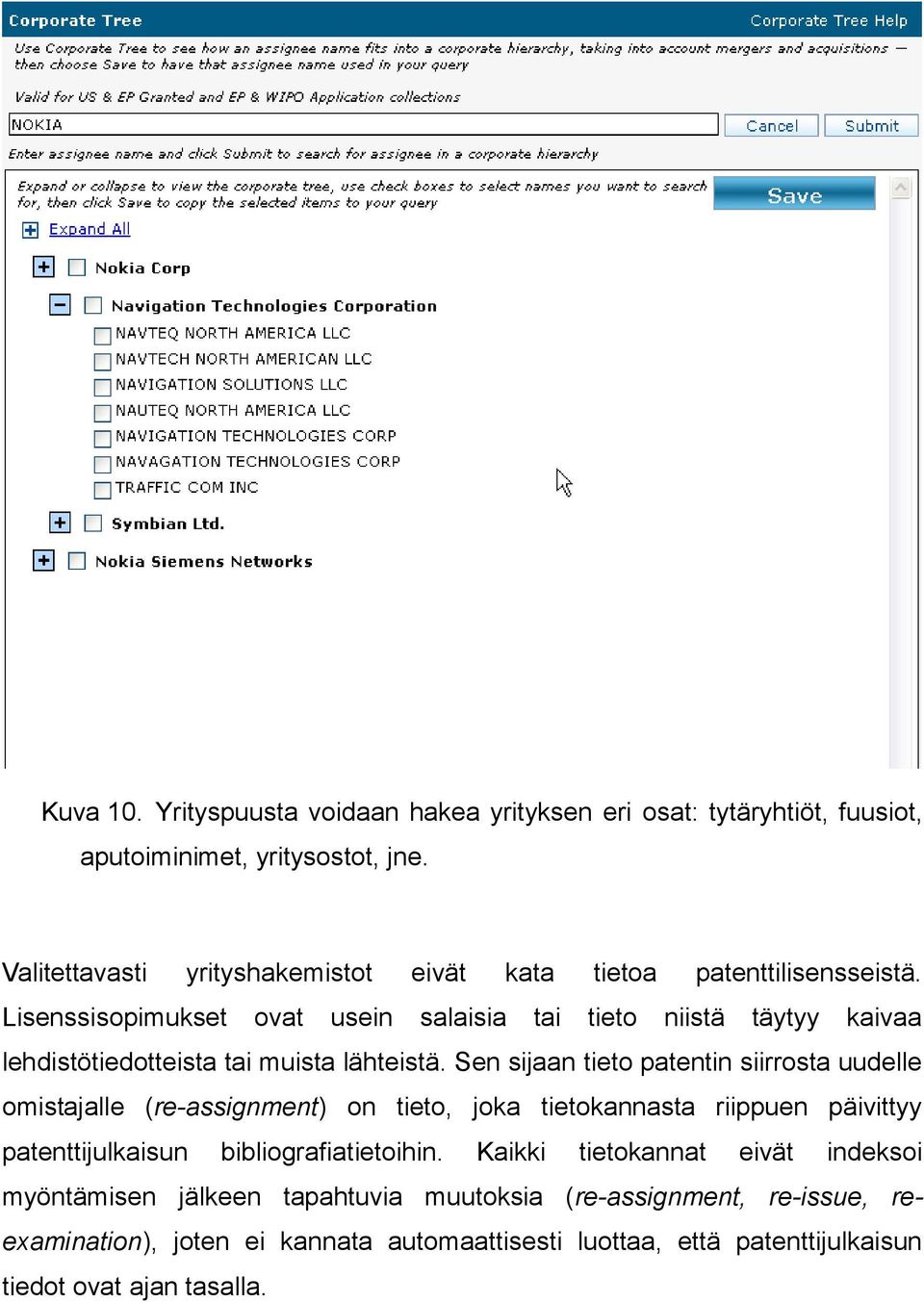 Corporate Tree
Corporate Tree Help

Use Corporate Tree to see how an assignee name fits into a corporate hierarchy, taking into account mergers and acquisitions — then choose Save to have that assignee name used in your query

Valid for US & EP Granted and EP & WIPO Application collections

NOKIA

Cancel
Submit

Enter assignee name and click Submit to search for assignee in a corporate hierarchy

Expand or collapse to view the corporate tree, use check boxes to select names you want to search for, then click Save to copy the selected items to your query

Save

Expand All

Nokia Corp

Navigation Technologies Corporation

NAVTEQ NORTH AMERICA LLC

NAVTECH NORTH AMERICAN LLC

NAVIGATION SOLUTIONS LLC

NAUTEQ NORTH AMERICA LLC

NAVIGATION TECHNOLOGIES CORP

NAVAGATION TECHNOLOGIES CORP

TRAFFIC COM INC

Symbian Ltd.

Nokia Siemens Networks

Kuva 10. Yrityspuusta voidaan hakea yrityksen eri osat: tytäryhtiöt, fuusiot, aputoiminimet, yritysostot, jne.

Valitettavasti yrityshakemistot eivät kata tietoa patenttilisensseistä. Lisenssisopimukset ovat usein salaisia tai tieto niistä täytyy kaivaa lehdistötiedotteista tai muista lähteistä. Sen sijaan tieto patentin siirrosta uudelle omistajalle (re-assignment) on tieto, joka tietokannasta riippuen päivittyy patenttijulkaisun bibliografiatietoihin. Kaikki tietokannat eivät indeksoi myöntämisen jälkeen tapahtuvia muutoksia (re-assignment, re-issue, re-examination), joten ei kannata automaattisesti luottaa, että patenttijulkaisun tiedot ovat ajan tasalla.